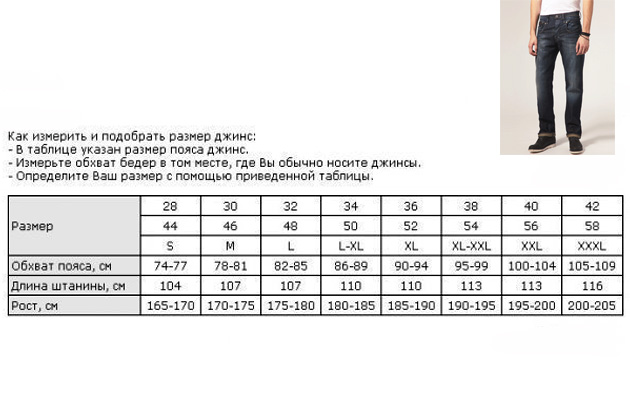 Как измерить и подобрать размер джинс:
- В таблице указан размер пояса джинс.
- Измерьте обхват бедер в том месте, где Вы обычно носите джинсы.
- Определите Ваш размер с помощью приведенной таблицы.

| Размер | 28 | 30 | 32 | 34 | 36 | 38 | 40 | 42 |
|---|---|---|---|---|---|---|---|---|
| | 44 | 46 | 48 | 50 | 52 | 54 | 56 | 58 |
| | S | M | L | L-XL | XL | XL-XXL | XXL | XXXL |
| Обхват пояса, см | 74-77 | 78-81 | 82-85 | 86-89 | 90-94 | 95-99 | 100-104 | 105-109 |
| Длина штанины, см | 104 | 107 | 107 | 110 | 110 | 113 | 113 | 116 |
| Рост, см | 165-170 | 170-175 | 175-180 | 180-185 | 185-190 | 190-195 | 195-200 | 200-205 |